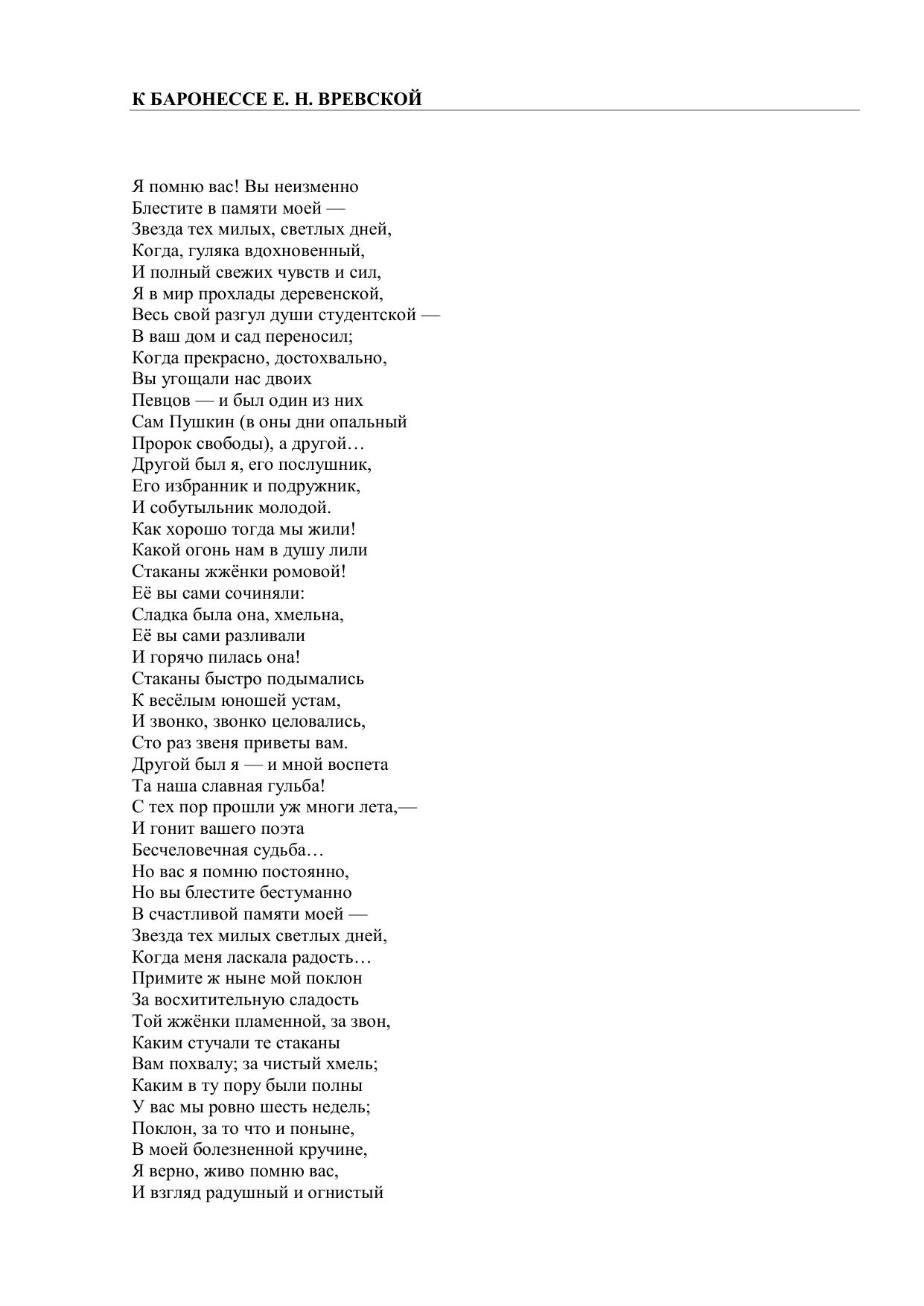 К БАРОНЕССЕ Е. Н. ВРЕВСКОЙ

Я помню вас! Вы неизменно
Блестите в памяти моей —
Звезда тех милых, светлых дней,
Когда, гуляка вдохновенный,
И полный свежих чувств и сил,
Я в мир прохлады деревенской,
Весь свой разгул души студентской —
В ваш дом и сад переносил;
Когда прекрасно, достохвально,
Вы угощали нас двоих
Певцов — и был один из них
Сам Пушкин (в оны дни опальный
Пророк свободы), а другой…
Другой был я, его послушник,
Его избранник и подружник,
И собутыльник молодой.
Как хорошо тогда мы жили!
Какой огонь нам в душу лили
Стаканы жжёнки ромовой!
Её вы сами сочиняли:
Сладка была она, хмельна,
Её вы сами разливали
И горячо пилась она!
Стаканы быстро подымались
К весёлым юношей устам,
И звонко, звонко целовались,
Сто раз звеня приветы вам.
Другой был я — и мной воспета
Та наша славная гульба!
С тех пор прошли уж многи лета,—
И гонит вашего поэта
Бесчеловечная судьба…
Но вас я помню постоянно,
Но вы блестите бестуманно
В счастливой памяти моей —
Звезда тех милых светлых дней,
Когда меня ласкала радость…
Примите ж ныне мой поклон
За восхитительную сладость
Той жжёнки пламенной, за звон,
Каким стучали те стаканы
Вам похвалу; за чистый хмель;
Каким в ту пору были полны
У вас мы ровно шесть недель;
Поклон, за то что и поныне,
В моей болезненной кручине,
Я верно, живо помню вас,
И взгляд радушный и огнистый